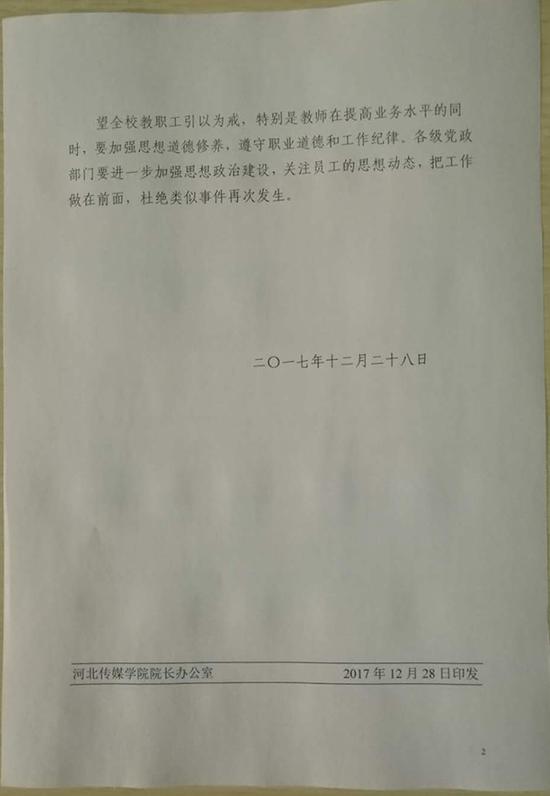 望全校教职工引以为戒，特别是教师在提高业务水平的同时，要加强思想道德修养，遵守职业道德和工作纪律。各级党政部门要进一步加强思想政治建设，关注员工的思想动态，把工作做在前面，杜绝类似事件再次发生。

二〇一七年十二月二十八日

河北传媒学院院长办公室 2017年12月28日印发

2